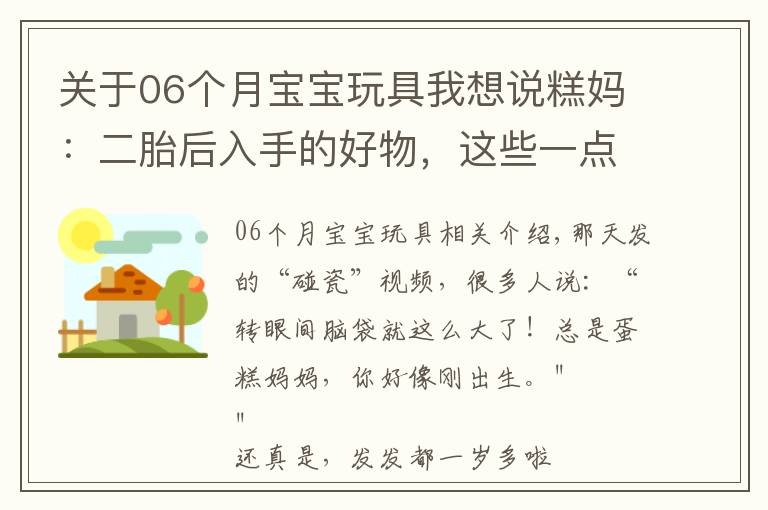 关于06个月宝宝玩具我想说糕妈：二胎后入手的好物，这些一点

06个月宝宝玩具相关介绍，那天发的“碰瓷”视频，很多人说：“转眼间脑袋就这么大了！总是蛋糕妈妈，你好像刚出生。"
"
还真是，发发都一岁多啦